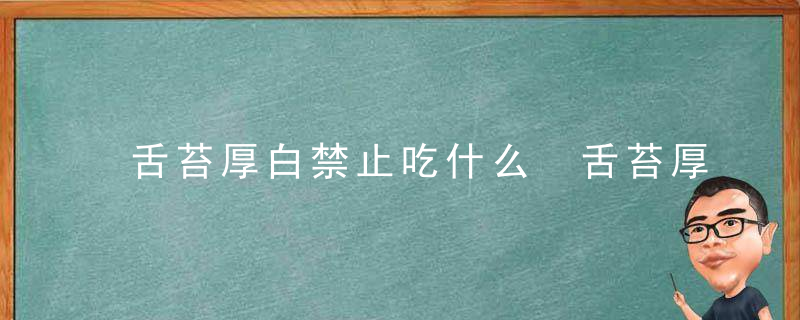 舌苔厚白禁止吃什么 舌苔厚